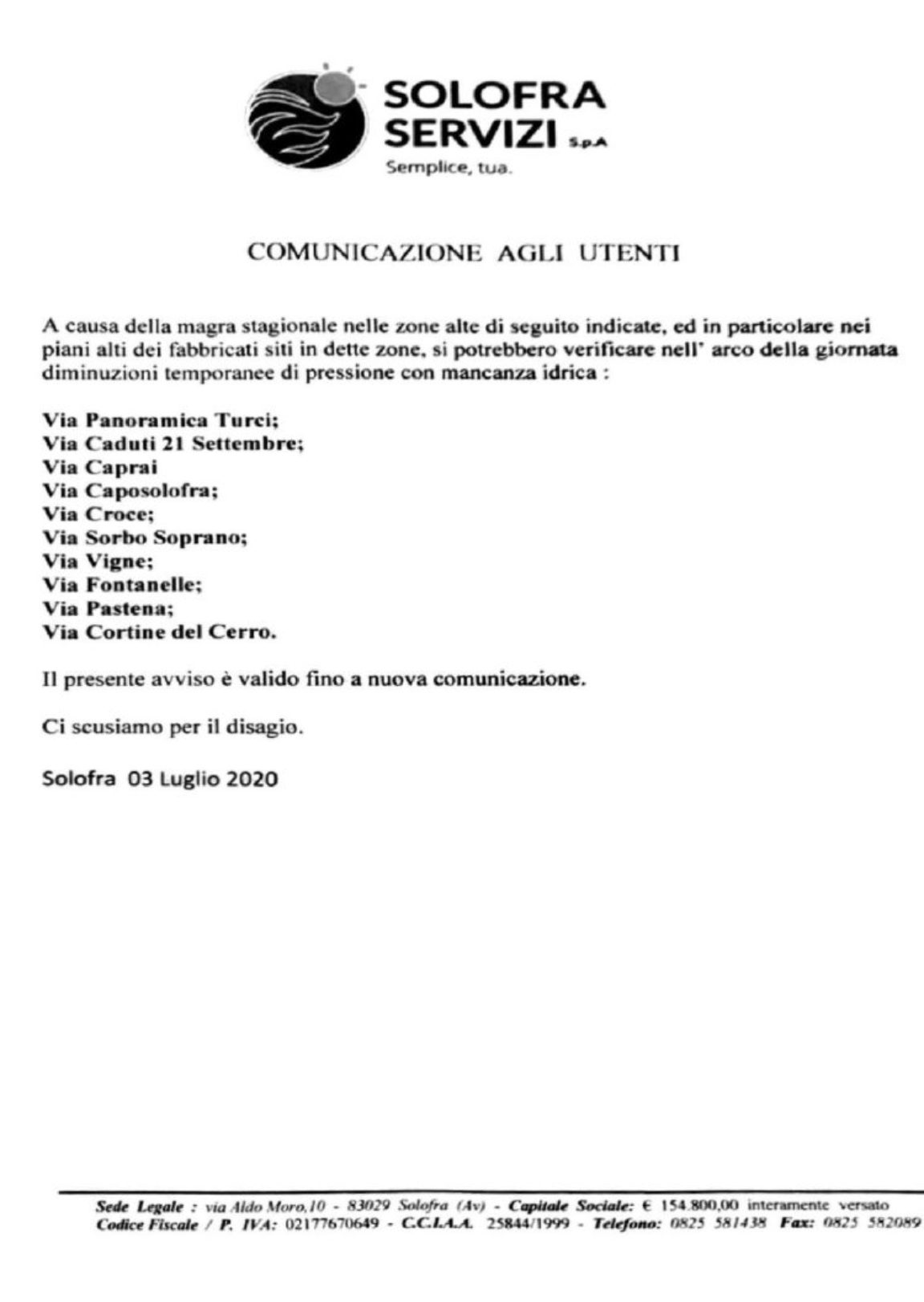 SOLOFRA SERVIZI S.p.A
Semplice, tua.

COMUNICAZIONE AGLI UTENTI

A causa della magra stagionale nelle zone alte di seguito indicate, ed in particolare nei piani alti dei fabbricati siti in dette zone, si potrebbero verificare nell' arco della giornata diminuzioni temporanee di pressione con mancanza idrica :

Via Panoramica Turci;
Via Caduti 21 Settembre;
Via Caprai
Via Caposolofra;
Via Croce;
Via Sorbo Soprano;
Via Vigne;
Via Fontanelle;
Via Pastena;
Via Cortine del Cerro.

Il presente avviso è valido fino a nuova comunicazione.

Ci scusiamo per il disagio.

Solofra 03 Luglio 2020

Sede Legale : via Aldo Moro,10 - 83029 Solofra (Av) - Capitale Sociale: € 154.800,00 interamente versato
Codice Fiscale / P. IVA: 02177670649 - C.C.I.A.A. 25844/1999 - Telefono: 0825 581438 Fax: 0825 582089